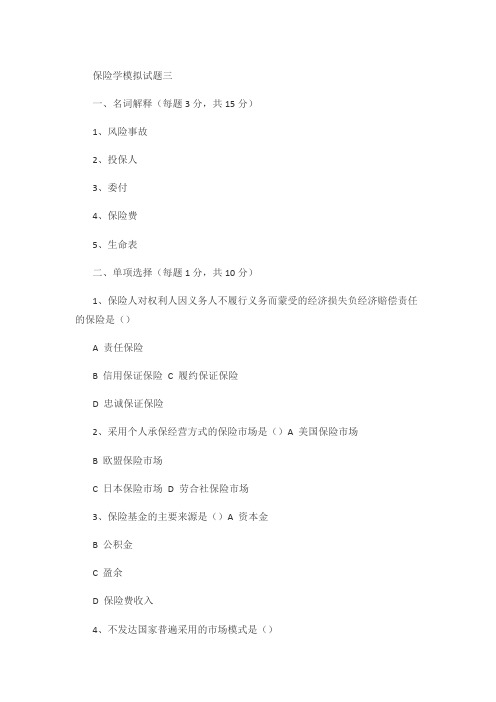 保险学模拟试题三

一、名词解释（每题 3 分，共 15 分）

1、风险事故

2、投保人

3、委付

4、保险费

5、生命表

二、单项选择（每题 1 分，共 10 分）

1、保险人对权利人因义务人不履行义务而蒙受的经济损失负经济赔偿责任的保险是（）

A 责任保险

B 信用保证保险 C 履约保证保险

D 忠诚保证保险

2、采用个人承保经营方式的保险市场是（）A 美国保险市场

B 欧盟保险市场

C 日本保险市场 D 劳合社保险市场

3、保险基金的主要来源是（）A 资本金

B 公积金

C 盈余

D 保险费收入

4、不发达国家普遍采用的市场模式是（）